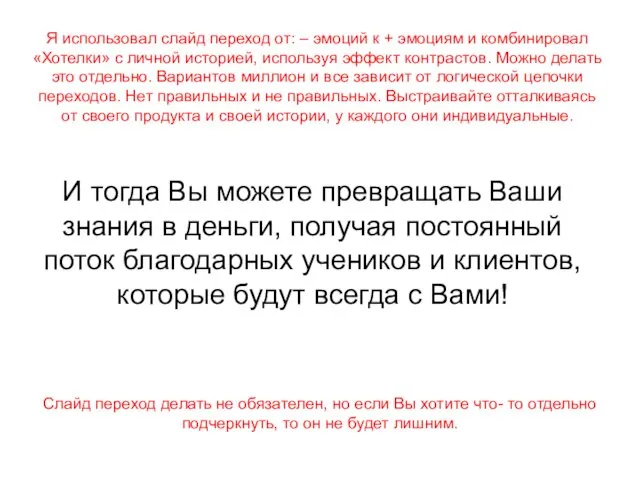 Я использовал слайд переход от: – эмоций к + эмоциям и комбинировал «Хотелки» с личной историей, используя эффект контрастов. Можно делать это отдельно. Вариантов миллион и все зависит от логической цепочки переходов. Нет правильных и не правильных. Выстраивайте отталкиваясь от своего продукта и своей истории, у каждого они индивидуальные.

И тогда Вы можете превращать Ваши знания в деньги, получая постоянный поток благодарных учеников и клиентов, которые будут всегда с Вами!

Слайд переход делать не обязателен, но если Вы хотите что- то отдельно подчеркнуть, то он не будет лишним.